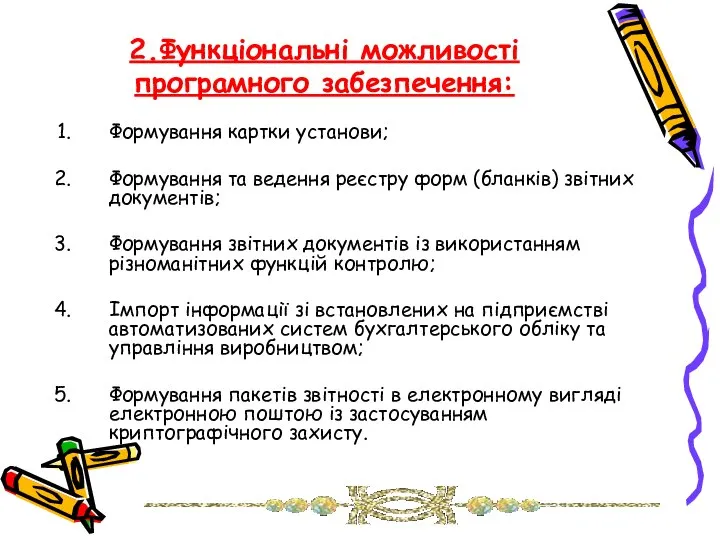 2.Функціональні можливості програмного забезпечення:

1. Формування картки установи;

2. Формування та ведення реєстру форм (бланків) звітних документів;

3. Формування звітних документів із використанням різноманітних функцій контролю;

4. Імпорт інформації зі встановлених на підприємстві автоматизованих систем бухгалтерського обліку та управління виробництвом;

5. Формування пакетів звітності в електронному вигляді електронною поштою із застосуванням криптографічного захисту.